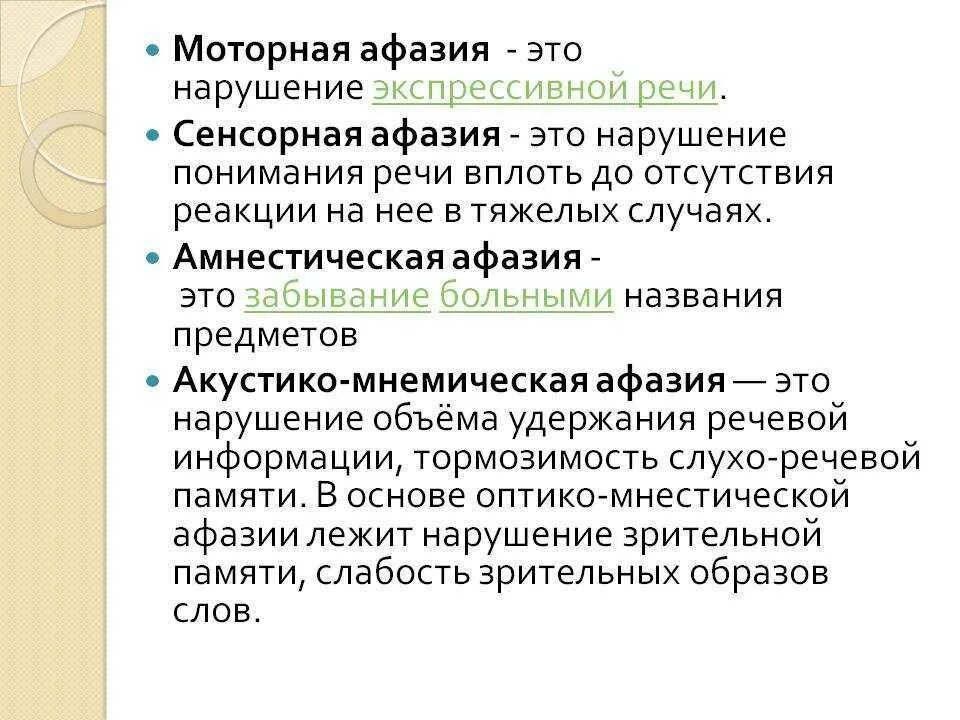 • Моторная афазия - это нарушение экспрессивной речи.

• Сенсорная афазия - это нарушение понимания речи вплоть до отсутствия реакции на нее в тяжелых случаях.

• Амнестическая афазия - это забывание больными названия предметов

• Акустико-мнемическая афазия — это нарушение объёма удержания речевой информации, тормозимость слухо-речевой памяти. В основе оптико-мнестической афазии лежит нарушение зрительной памяти, слабость зрительных образов слов.